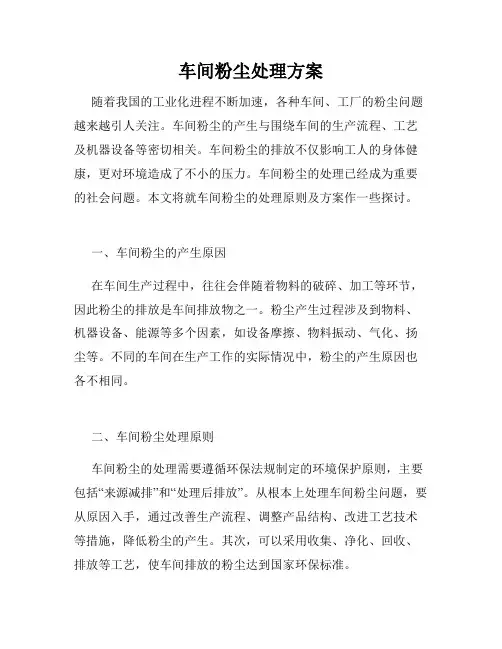 车间粉尘处理方案

随着我国的工业化进程不断加速，各种车间、工厂的粉尘问题越来越引人关注。车间粉尘的产生与围绕车间的生产流程、工艺及机器设备等密切相关。车间粉尘的排放不仅影响工人的身体健康，更对环境造成了不小的压力。车间粉尘的处理已经成为重要的社会问题。本文将就车间粉尘的处理原则及方案作一些探讨。

一、车间粉尘的产生原因

在车间生产过程中，往往会伴随着物料的破碎、加工等环节，因此粉尘的排放是车间排放物之一。粉尘产生过程涉及到物料、机器设备、能源等多个因素，如设备摩擦、物料振动、气化、扬尘等。不同的车间在生产工作的实际情况中，粉尘的产生原因也各不相同。

二、车间粉尘处理原则

车间粉尘的处理需要遵循环保法规制定的环境保护原则，主要包括“来源减排”和“处理后排放”。从根本上处理车间粉尘问题，要从原因入手，通过改善生产流程、调整产品结构、改进工艺技术等措施，降低粉尘的产生。其次，可以采用收集、净化、回收、排放等工艺，使车间排放的粉尘达到国家环保标准。